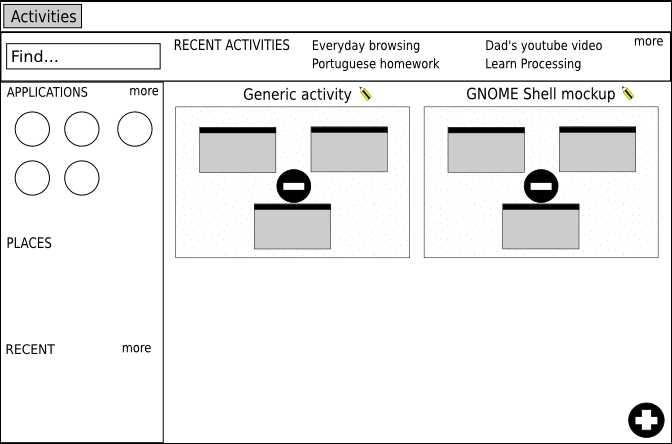 Activities

Find...

RECENT ACTIVITIES

Everyday browsing
Portuguese homework

Dad's youtube video
Learn Processing

more

APPLICATIONS more

PLACES

RECENT more

Generic activity

GNOME Shell mockup